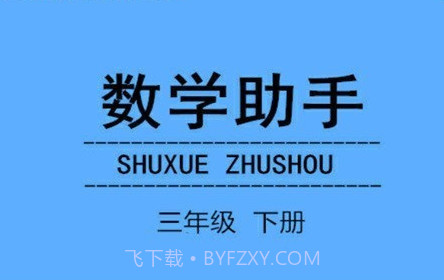 数学助手

SHUXUE ZHUSHOU

三年级 下册

飞下载 • BYFZXY.COM